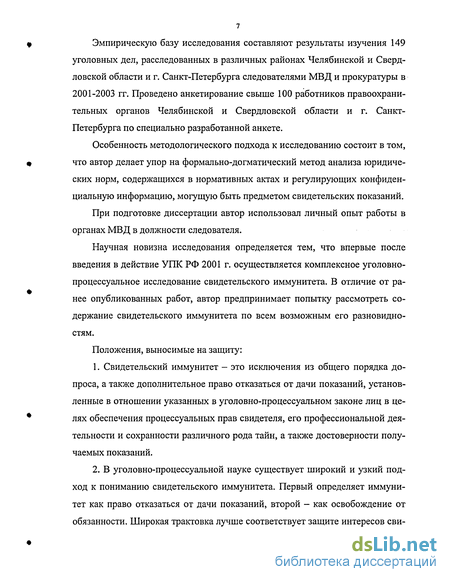 7

Эмпирическую базу исследования составляют результаты изучения 149 уголовных дел, расследованных в различных районах Челябинской и Свердловской области и г. Санкт-Петербурга следователями МВД и прокуратуры в 2001-2003 гг. Проведено анкетирование свыше 100 работников правоохранительных органов Челябинской и Свердловской области и г. Санкт-Петербурга по специально разработанной анкете.

Особенность методологического подхода к исследованию состоит в том, что автор делает упор на формально-догматический метод анализа юридических норм, содержащихся в нормативных актах и регулирующих конфиденциальную информацию, могущую быть предметом свидетельских показаний.

При подготовке диссертации автор использовал личный опыт работы в органах МВД в должности следователя.

Научная новизна исследования определяется тем, что впервые после введения в действие УПК РФ 2001 г. осуществляется комплексное уголовно-процессуальное исследование свидетельского иммунитета. В отличие от ранее опубликованных работ, автор предпринимает попытку рассмотреть содержание свидетельского иммунитета по всем возможным его разновидностям.

Положения, выносимые на защиту:

1. Свидетельский иммунитет – это исключения из общего порядка допроса, а также дополнительное право отказаться от дачи показаний, установленные в отношении указанных в уголовно-процессуальном законе лиц в целях обеспечения процессуальных прав свидетеля, его профессиональной деятельности и сохранности различного рода тайн, а также достоверности получаемых показаний.

2. В уголовно-процессуальной науке существует широкий и узкий подход к пониманию свидетельского иммунитета. Первый определяет иммунитет как право отказаться от дачи показаний, второй – как освобождение от обязанности. Широкая трактовка лучше соответствует защите интересов сви-

dsLib.net
библиотека диссертаций